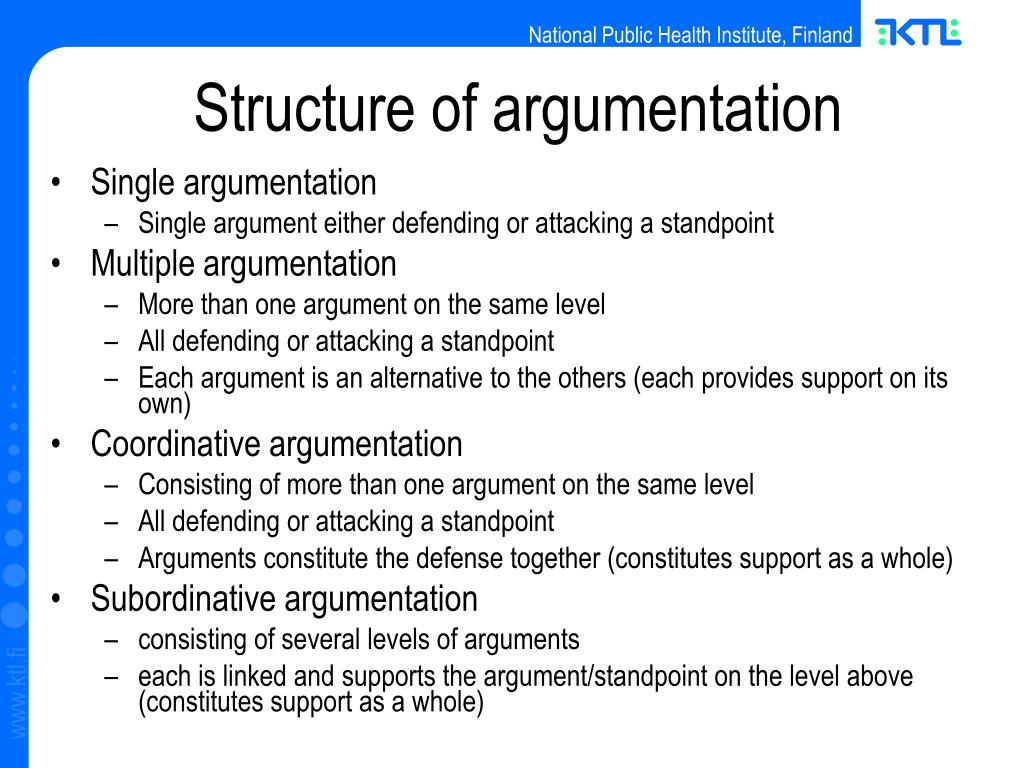 National Public Health Institute, Finland

KTL

Structure of argumentation

• Single argumentation
– Single argument either defending or attacking a standpoint
• Multiple argumentation
– More than one argument on the same level
– All defending or attacking a standpoint
– Each argument is an alternative to the others (each provides support on its own)
• Coordinative argumentation
– Consisting of more than one argument on the same level
– All defending or attacking a standpoint
– Arguments constitute the defense together (constitutes support as a whole)
• Subordinative argumentation
– consisting of several levels of arguments
– each is linked and supports the argument/standpoint on the level above (constitutes support as a whole)

www.ktl.fi